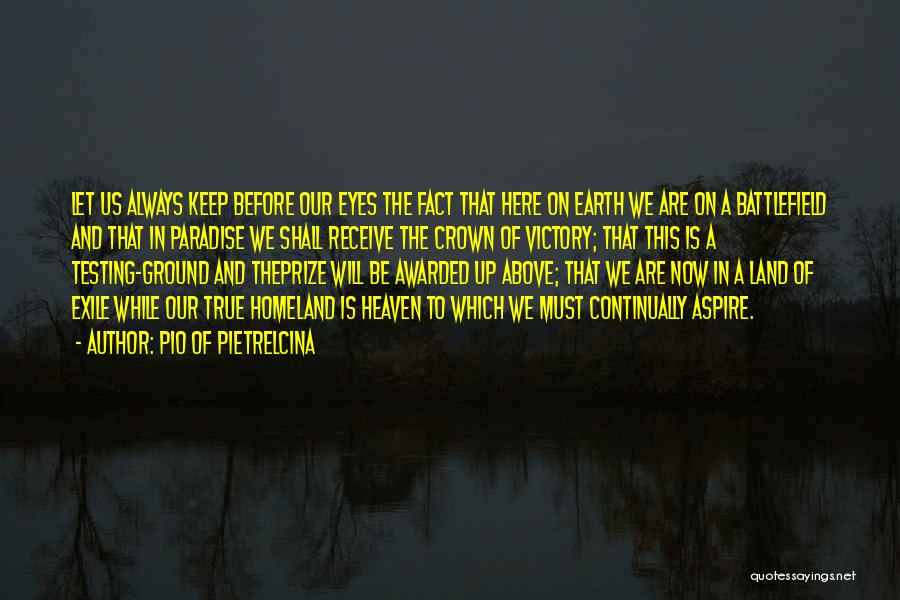 LET US ALWAYS KEEP BEFORE OUR EYES THE FACT THAT HERE ON EARTH WE ARE ON A BATTLEFIELD AND THAT IN PARADISE WE SHALL RECEIVE THE CROWN OF VICTORY; THAT THIS IS A TESTING-GROUND AND THEPRIZE WILL BE AWARDED UP ABOVE; THAT WE ARE NOW IN A LAND OF EXILE WHILE OUR TRUE HOMELAND IS HEAVEN TO WHICH WE MUST CONTINUALLY ASPIRE.

- AUTHOR: PIO OF PIETRELCINA

quotessayings.net